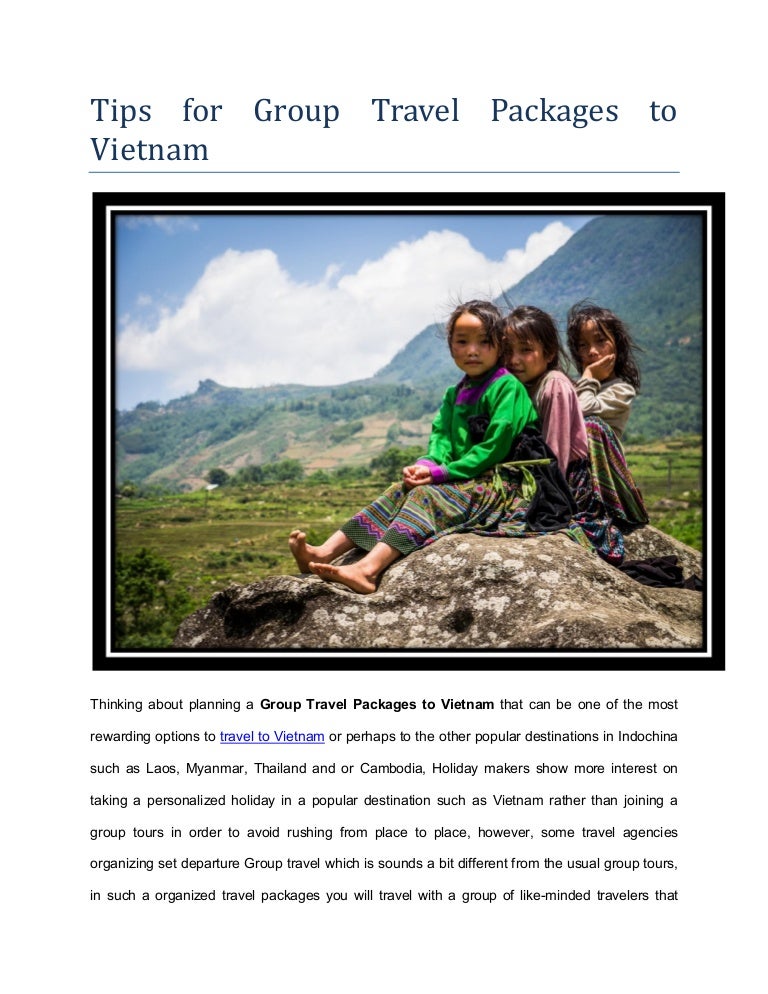 Tips for Group Travel Packages to Vietnam

Thinking about planning a Group Travel Packages to Vietnam that can be one of the most rewarding options to travel to Vietnam or perhaps to the other popular destinations in Indochina such as Laos, Myanmar, Thailand and or Cambodia, Holiday makers show more interest on taking a personalized holiday in a popular destination such as Vietnam rather than joining a group tours in order to avoid rushing from place to place, however, some travel agencies organizing set departure Group travel which is sounds a bit different from the usual group tours, in such a organized travel packages you will travel with a group of like-minded travelers that